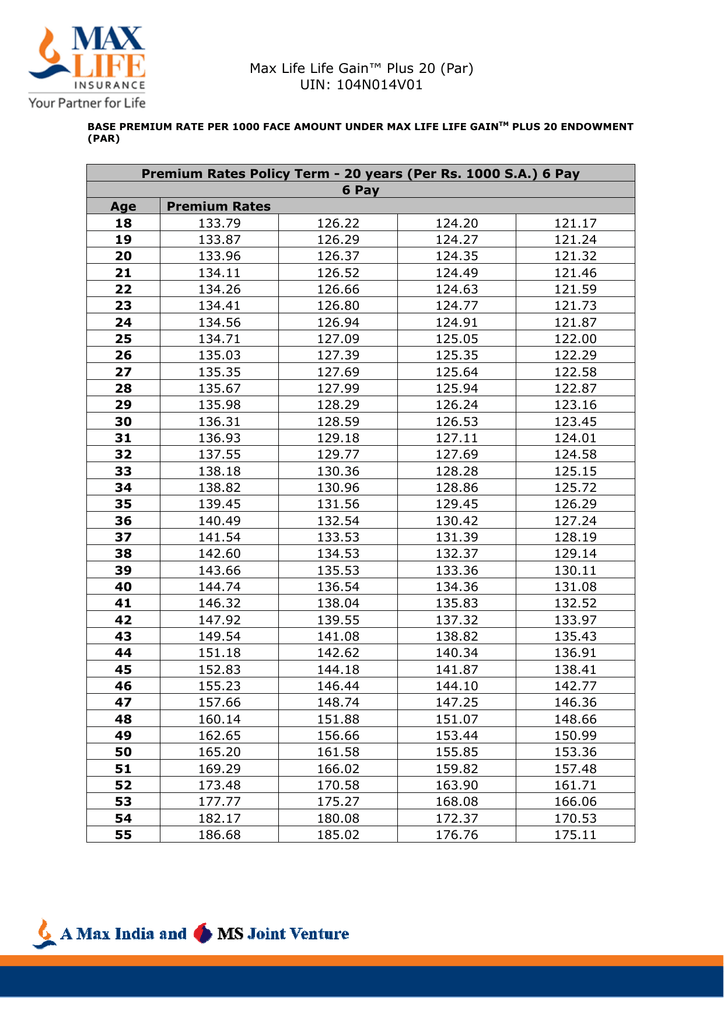 MAX LIFE INSURANCE
Your Partner for Life

Max Life Life Gain™ Plus 20 (Par)
UIN: 104N014V01

BASE PREMIUM RATE PER 1000 FACE AMOUNT UNDER MAX LIFE LIFE GAIN$^{TM}$ PLUS 20 ENDOWMENT (PAR)

| Premium Rates Policy Term - 20 years (Per Rs. 1000 S.A.) 6 Pay | | | | |
|---|---|---|---|---|
| 6 Pay | | | | |
| Age | Premium Rates | | | |
| 18 | 133.79 | 126.22 | 124.20 | 121.17 |
| 19 | 133.87 | 126.29 | 124.27 | 121.24 |
| 20 | 133.96 | 126.37 | 124.35 | 121.32 |
| 21 | 134.11 | 126.52 | 124.49 | 121.46 |
| 22 | 134.26 | 126.66 | 124.63 | 121.59 |
| 23 | 134.41 | 126.80 | 124.77 | 121.73 |
| 24 | 134.56 | 126.94 | 124.91 | 121.87 |
| 25 | 134.71 | 127.09 | 125.05 | 122.00 |
| 26 | 135.03 | 127.39 | 125.35 | 122.29 |
| 27 | 135.35 | 127.69 | 125.64 | 122.58 |
| 28 | 135.67 | 127.99 | 125.94 | 122.87 |
| 29 | 135.98 | 128.29 | 126.24 | 123.16 |
| 30 | 136.31 | 128.59 | 126.53 | 123.45 |
| 31 | 136.93 | 129.18 | 127.11 | 124.01 |
| 32 | 137.55 | 129.77 | 127.69 | 124.58 |
| 33 | 138.18 | 130.36 | 128.28 | 125.15 |
| 34 | 138.82 | 130.96 | 128.86 | 125.72 |
| 35 | 139.45 | 131.56 | 129.45 | 126.29 |
| 36 | 140.49 | 132.54 | 130.42 | 127.24 |
| 37 | 141.54 | 133.53 | 131.39 | 128.19 |
| 38 | 142.60 | 134.53 | 132.37 | 129.14 |
| 39 | 143.66 | 135.53 | 133.36 | 130.11 |
| 40 | 144.74 | 136.54 | 134.36 | 131.08 |
| 41 | 146.32 | 138.04 | 135.83 | 132.52 |
| 42 | 147.92 | 139.55 | 137.32 | 133.97 |
| 43 | 149.54 | 141.08 | 138.82 | 135.43 |
| 44 | 151.18 | 142.62 | 140.34 | 136.91 |
| 45 | 152.83 | 144.18 | 141.87 | 138.41 |
| 46 | 155.23 | 146.44 | 144.10 | 142.77 |
| 47 | 157.66 | 148.74 | 147.25 | 146.36 |
| 48 | 160.14 | 151.88 | 151.07 | 148.66 |
| 49 | 162.65 | 156.66 | 153.44 | 150.99 |
| 50 | 165.20 | 161.58 | 155.85 | 153.36 |
| 51 | 169.29 | 166.02 | 159.82 | 157.48 |
| 52 | 173.48 | 170.58 | 163.90 | 161.71 |
| 53 | 177.77 | 175.27 | 168.08 | 166.06 |
| 54 | 182.17 | 180.08 | 172.37 | 170.53 |
| 55 | 186.68 | 185.02 | 176.76 | 175.11 |

A Max India and MS Joint Venture